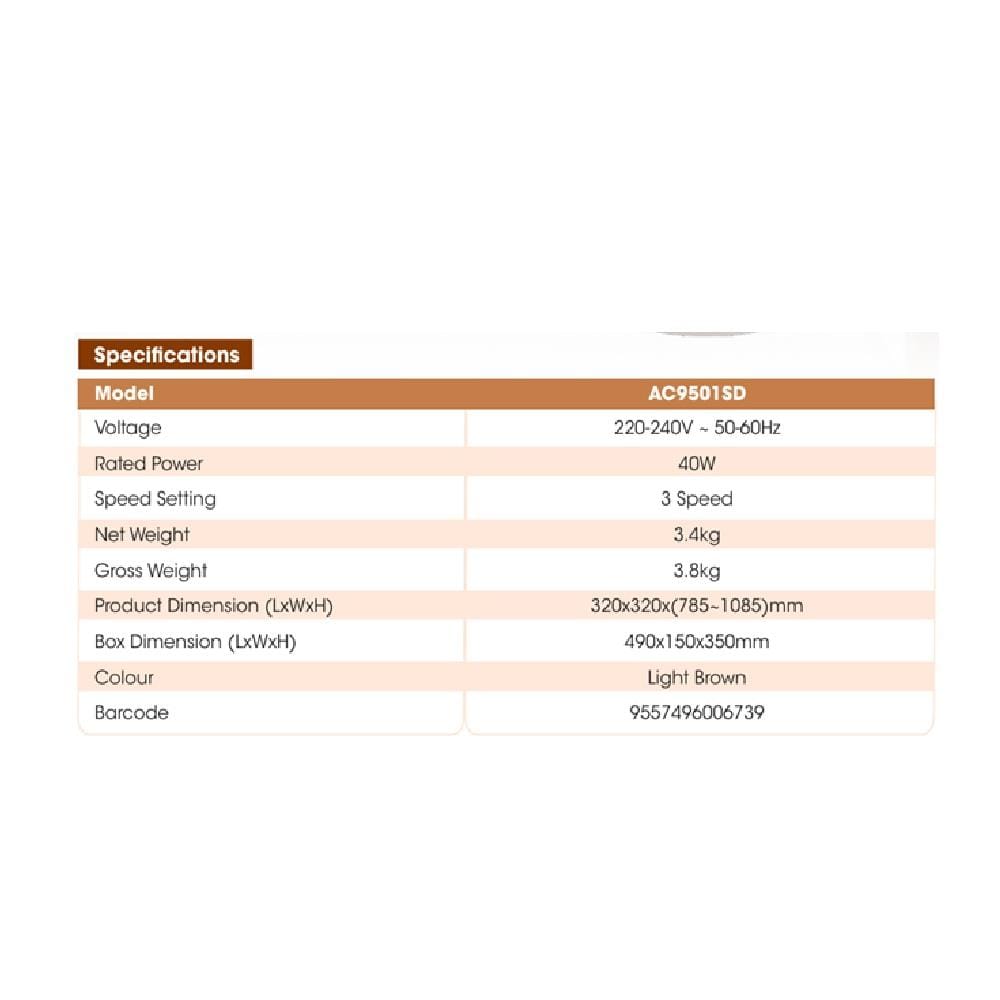 Specifications

| Model | AC9501SD |
|---|---|
| Voltage | 220-240V ~ 50-60Hz |
| Rated Power | 40W |
| Speed Setting | 3 Speed |
| Net Weight | 3.4kg |
| Gross Weight | 3.8kg |
| Product Dimension (LxWxH) | 320x320x(785~1085)mm |
| Box Dimension (LxWxH) | 490x150x350mm |
| Colour | Light Brown |
| Barcode | 9557496006739 |